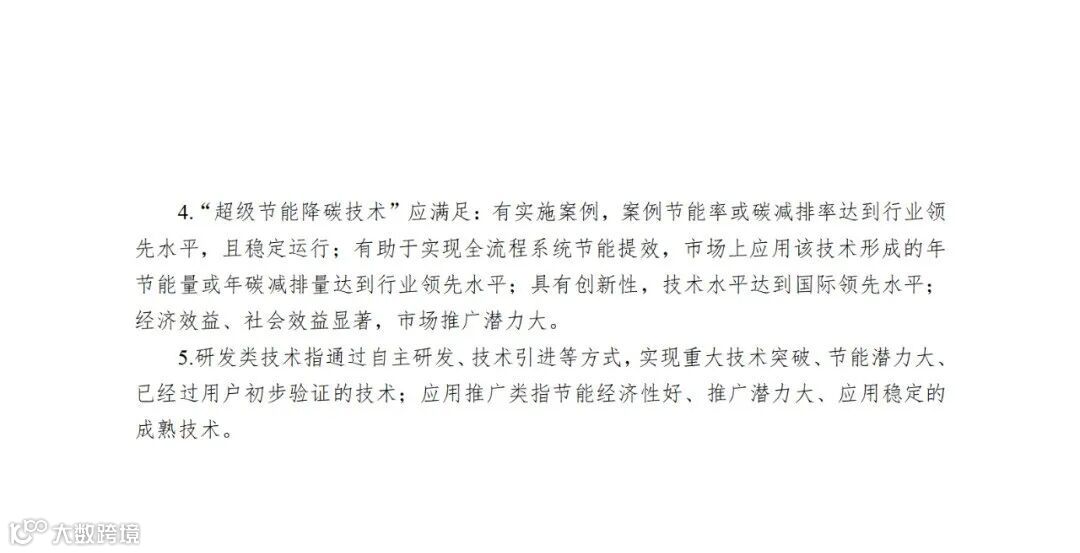 4.“超级节能降碳技术”应满足：有实施案例，案例节能率或碳减排率达到行业领先水平，且稳定运行；有助于实现全流程系统节能提效，市场上应用该技术形成的年节能量或年碳减排量达到行业领先水平；具有创新性，技术水平达到国际领先水平；经济效益、社会效益显著，市场推广潜力大。

5.研发类技术指通过自主研发、技术引进等方式，实现重大技术突破、节能潜力大、已经过用户初步验证的技术；应用推广类指节能经济性好、推广潜力大、应用稳定的成熟技术。

大数跨境